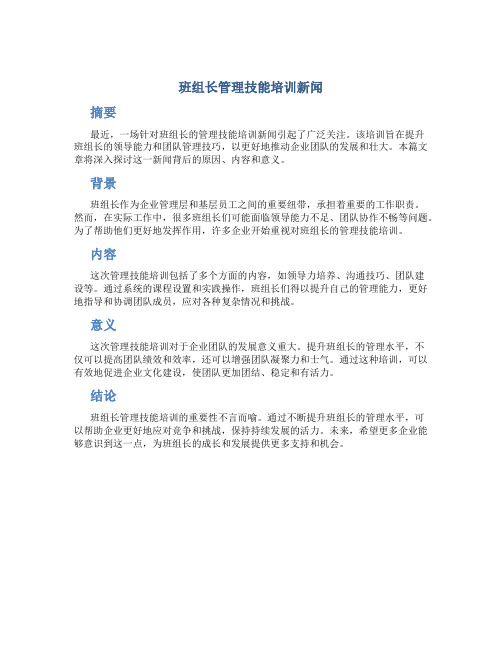 班组长管理技能培训新闻

摘要

最近，一场针对班组长的管理技能培训新闻引起了广泛关注。该培训旨在提升班组长的领导能力和团队管理技巧，以更好地推动企业团队的发展和壮大。本篇文章将深入探讨这一新闻背后的原因、内容和意义。

背景

班组长作为企业管理层和基层员工之间的重要纽带，承担着重要的工作职责。然而，在实际工作中，很多班组长们可能面临领导能力不足、团队协作不畅等问题。为了帮助他们更好地发挥作用，许多企业开始重视对班组长的管理技能培训。

内容

这次管理技能培训包括了多个方面的内容，如领导力培养、沟通技巧、团队建设等。通过系统的课程设置和实践操作，班组长们得以提升自己的管理能力，更好地指导和协调团队成员，应对各种复杂情况和挑战。

意义

这次管理技能培训对于企业团队的发展意义重大。提升班组长的管理水平，不仅可以提高团队绩效和效率，还可以增强团队凝聚力和士气。通过这种培训，可以有效地促进企业文化建设，使团队更加团结、稳定和有活力。

结论

班组长管理技能培训的重要性不言而喻。通过不断提升班组长的管理水平，可以帮助企业更好地应对竞争和挑战，保持持续发展的活力。未来，希望更多企业能够意识到这一点，为班组长的成长和发展提供更多支持和机会。